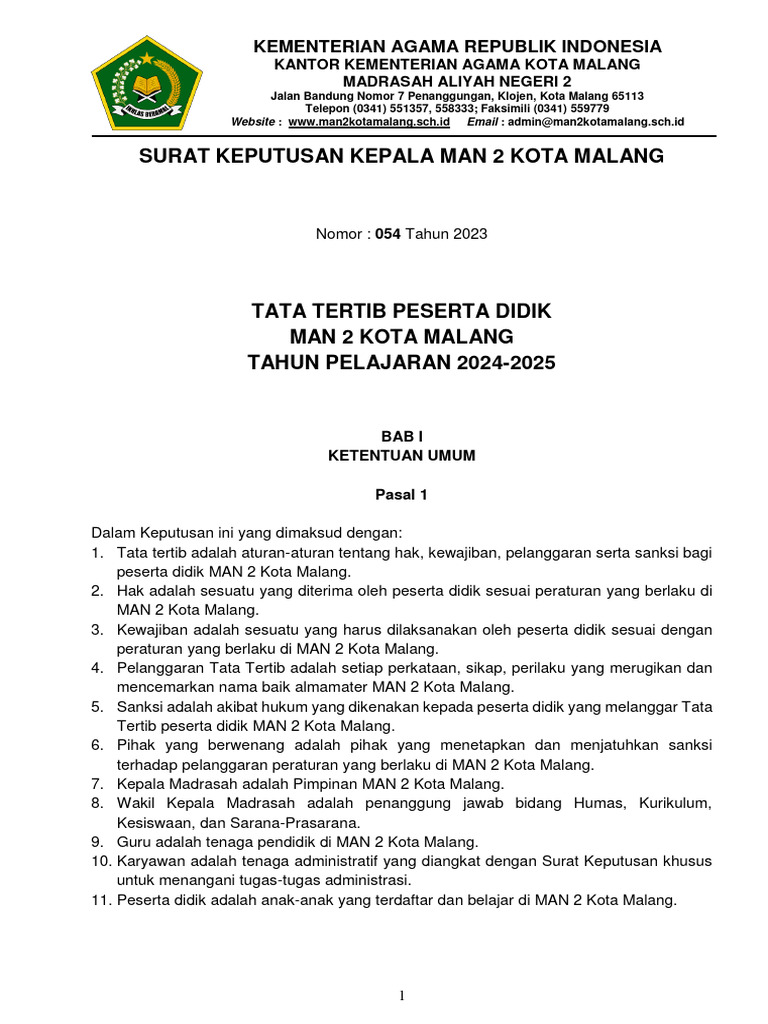 IKHLAS BERAMAL

KEMENTERIAN AGAMA REPUBLIK INDONESIA
KANTOR KEMENTERIAN AGAMA KOTA MALANG
MADRASAH ALIYAH NEGERI 2
Jalan Bandung Nomor 7 Penanggungan, Klojen, Kota Malang 65113
Telepon (0341) 551357, 558333; Faksimili (0341) 559779
Website : www.man2kotamalang.sch.id Email : admin@man2kotamalang.sch.id

SURAT KEPUTUSAN KEPALA MAN 2 KOTA MALANG

Nomor : 054 Tahun 2023

TATA TERTIB PESERTA DIDIK
MAN 2 KOTA MALANG
TAHUN PELAJARAN 2024-2025

BAB I
KETENTUAN UMUM

Pasal 1

Dalam Keputusan ini yang dimaksud dengan:
1. Tata tertib adalah aturan-aturan tentang hak, kewajiban, pelanggaran serta sanksi bagi peserta didik MAN 2 Kota Malang.
2. Hak adalah sesuatu yang diterima oleh peserta didik sesuai peraturan yang berlaku di MAN 2 Kota Malang.
3. Kewajiban adalah sesuatu yang harus dilaksanakan oleh peserta didik sesuai dengan peraturan yang berlaku di MAN 2 Kota Malang.
4. Pelanggaran Tata Tertib adalah setiap perkataan, sikap, perilaku yang merugikan dan mencemarkan nama baik almamater MAN 2 Kota Malang.
5. Sanksi adalah akibat hukum yang dikenakan kepada peserta didik yang melanggar Tata Tertib peserta didik MAN 2 Kota Malang.
6. Pihak yang berwenang adalah pihak yang menetapkan dan menjatuhkan sanksi terhadap pelanggaran peraturan yang berlaku di MAN 2 Kota Malang.
7. Kepala Madrasah adalah Pimpinan MAN 2 Kota Malang.
8. Wakil Kepala Madrasah adalah penanggung jawab bidang Humas, Kurikulum, Kesiswaan, dan Sarana-Prasarana.
9. Guru adalah tenaga pendidik di MAN 2 Kota Malang.
10. Karyawan adalah tenaga administratif yang diangkat dengan Surat Keputusan khusus untuk menangani tugas-tugas administrasi.
11. Peserta didik adalah anak-anak yang terdaftar dan belajar di MAN 2 Kota Malang.

1